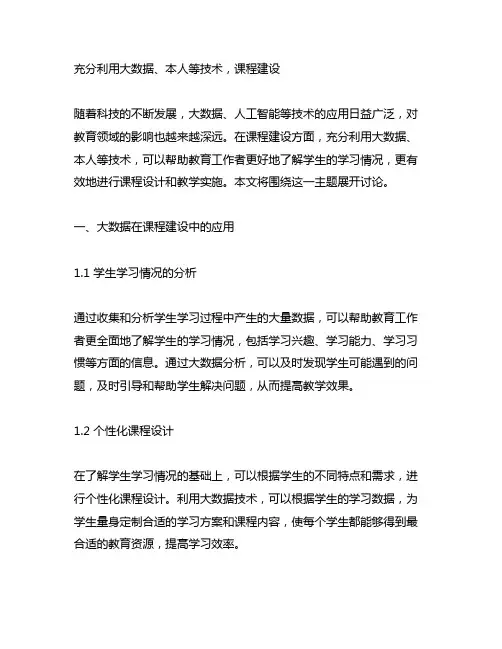 充分利用大数据、本人等技术，课程建设

随着科技的不断发展，大数据、人工智能等技术的应用日益广泛，对教育领域的影响也越来越深远。在课程建设方面，充分利用大数据、本人等技术，可以帮助教育工作者更好地了解学生的学习情况，更有效地进行课程设计和教学实施。本文将围绕这一主题展开讨论。

一、大数据在课程建设中的应用

1.1 学生学习情况的分析

通过收集和分析学生学习过程中产生的大量数据，可以帮助教育工作者更全面地了解学生的学习情况，包括学习兴趣、学习能力、学习习惯等方面的信息。通过大数据分析，可以及时发现学生可能遇到的问题，及时引导和帮助学生解决问题，从而提高教学效果。

1.2 个性化课程设计

在了解学生学习情况的基础上，可以根据学生的不同特点和需求，进行个性化课程设计。利用大数据技术，可以根据学生的学习数据，为学生量身定制合适的学习方案和课程内容，使每个学生都能够得到最合适的教育资源，提高学习效率。